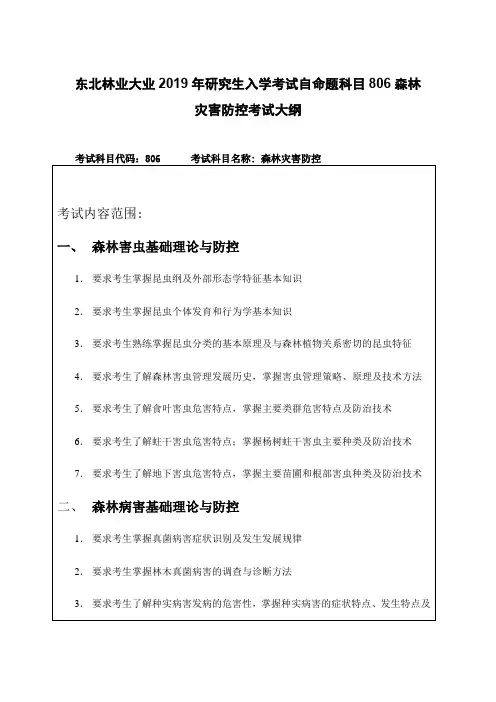 东北林业大业 2019 年研究生入学考试自命题科目 806 森林灾害防控考试大纲

考试科目代码：806　　考试科目名称：森林灾害防控

考试内容范围：

一、　森林害虫基础理论与防控

1. 要求考生掌握昆虫纲及外部形态学特征基本知识

2. 要求考生掌握昆虫个体发育和行为学基本知识

3. 要求考生熟练掌握昆虫分类的基本原理及与森林植物关系密切的昆虫特征

4. 要求考生了解森林害虫管理发展历史，掌握害虫管理策略、原理及技术方法

5. 要求考生了解食叶害虫危害特点，掌握主要类群危害特点及防治技术

6. 要求考生了解蛀干害虫危害特点；掌握杨树蛀干害虫主要种类及防治技术

7. 要求考生了解地下害虫危害特点，掌握主要苗圃和根部害虫种类及防治技术

二、　森林病害基础理论与防控

1. 要求考生掌握真菌病害症状识别及发生发展规律

2. 要求考生掌握林木真菌病害的调查与诊断方法

3. 要求考生了解种实病害发病的危害性，掌握种实病害的症状特点、发生特点及